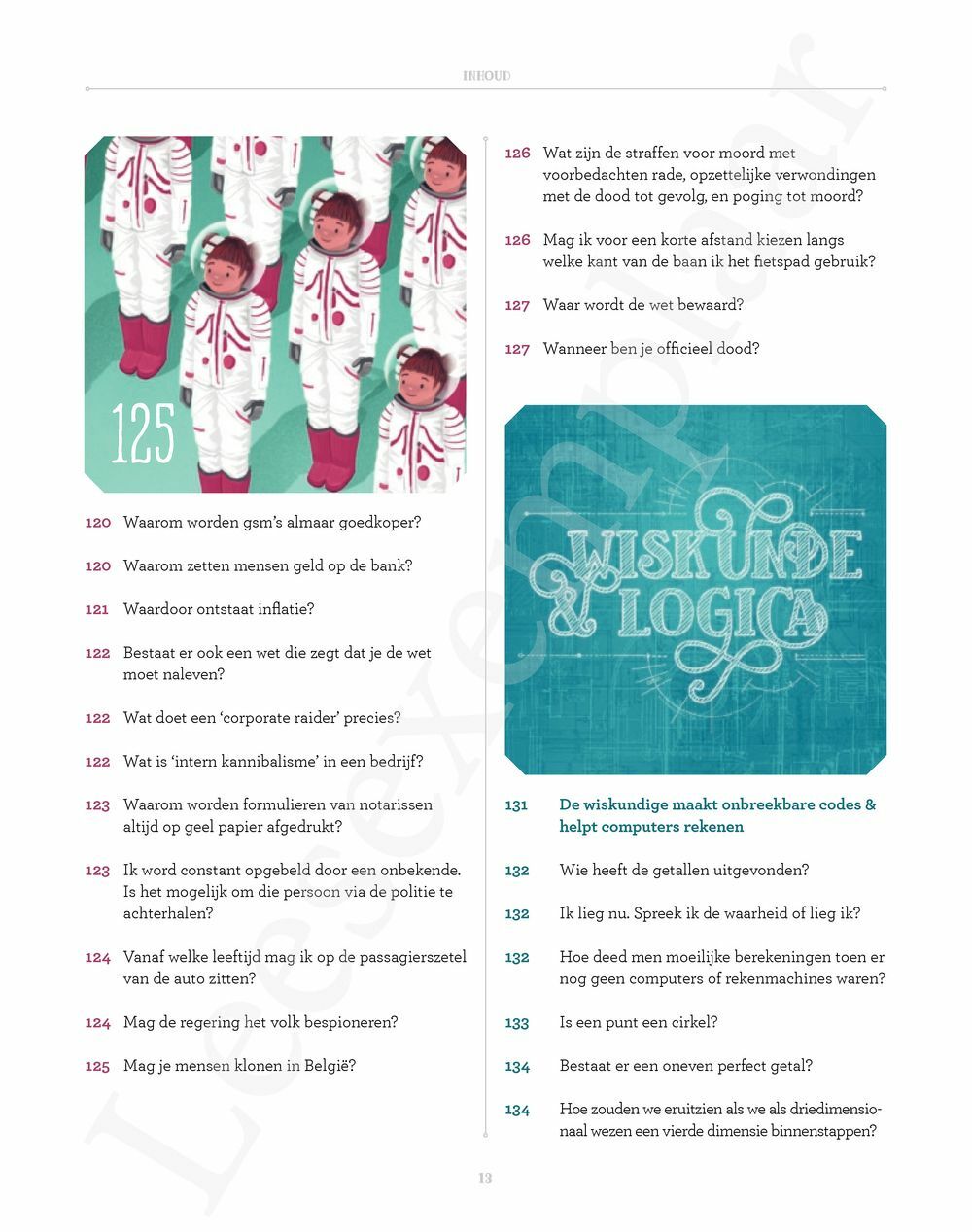 INHOUD

125

120 Waarom worden gsm's almaar goedkoper?

120 Waarom zetten mensen geld op de bank?

121 Waardoor ontstaat inflatie?

122 Bestaat er ook een wet die zegt dat je de wet moet naleven?

122 Wat doet een 'corporate raider' precies?

122 Wat is 'intern kannibalisme' in een bedrijf?

123 Waarom worden formulieren van notarissen altijd op geel papier afgedrukt?

123 Ik word constant opgebeld door een onbekende. Is het mogelijk om die persoon via de politie te achterhalen?

124 Vanaf welke leeftijd mag ik op de passagierszetel van de auto zitten?

124 Mag de regering het volk bespioneren?

125 Mag je mensen klonen in België?

126 Wat zijn de straffen voor moord met voorbedachten rade, opzettelijke verwondingen met de dood tot gevolg, en poging tot moord?

126 Mag ik voor een korte afstand kiezen langs welke kant van de baan ik het fietspad gebruik?

127 Waar wordt de wet bewaard?

127 Wanneer ben je officieel dood?

WISKUNDE & LOGICA

131 De wiskundige maakt onbreekbare codes & helpt computers rekenen

132 Wie heeft de getallen uitgevonden?

132 Ik lieg nu. Spreek ik de waarheid of lieg ik?

132 Hoe deed men moeilijke berekeningen toen er nog geen computers of rekenmachines waren?

133 Is een punt een cirkel?

134 Bestaat er een oneven perfect getal?

134 Hoe zouden we eruitzien als we als driedimensionaal wezen een vierde dimensie binnenstappen?

13

Leesexemplaar